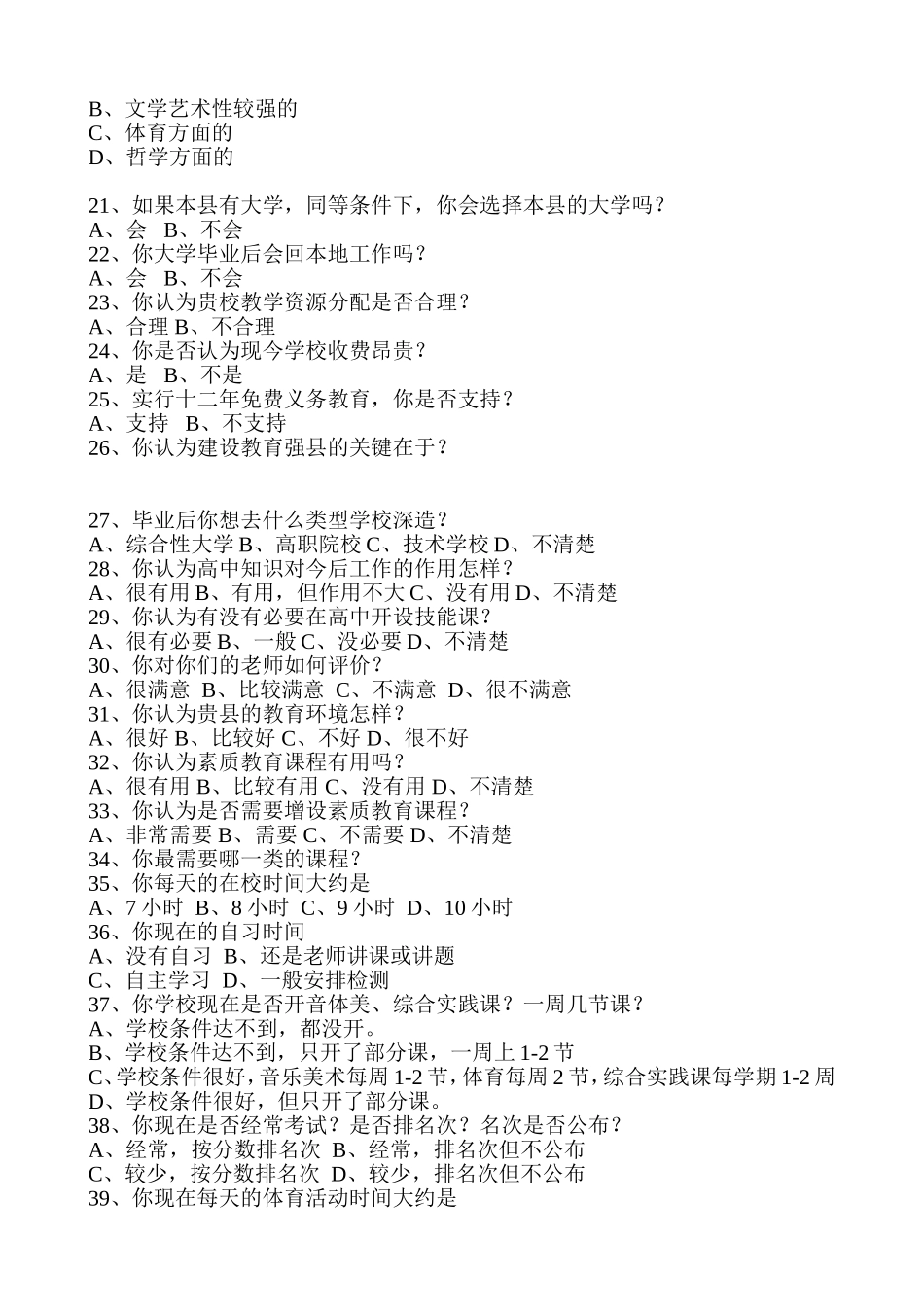 B、文学艺术性较强的
C、体育方面的
D、哲学方面的

21、如果本县有大学，同等条件下，你会选择本县的大学吗？
A、会 B、不会
22、你大学毕业后会回本地工作吗？
A、会 B、不会
23、你认为贵校教学资源分配是否合理？
A、合理 B、不合理
24、你是否认为现今学校收费昂贵？
A、是 B、不是
25、实行十二年免费义务教育，你是否支持？
A、支持 B、不支持
26、你认为建设教育强县的关键在于？

27、毕业后你想去什么类型学校深造？
A、综合性大学 B、高职院校 C、技术学校 D、不清楚
28、你认为高中知识对今后工作的作用怎样？
A、很有用 B、有用，但作用不大 C、没有用 D、不清楚
29、你认为有没有必要在高中开设技能课？
A、很有必要 B、一般 C、没必要 D、不清楚
30、你对你们的老师如何评价？
A、很满意 B、比较满意 C、不满意 D、很不满意
31、你认为贵县的教育环境怎样？
A、很好 B、比较好 C、不好 D、很不好
32、你认为素质教育课程有用吗？
A、很有用 B、比较有用 C、没有用 D、不清楚
33、你认为是否需要增设素质教育课程？
A、非常需要 B、需要 C、不需要 D、不清楚
34、你最需要哪一类的课程？
35、你每天的在校时间大约是
A、7 小时 B、8 小时 C、9 小时 D、10 小时
36、你现在的自习时间
A、没有自习 B、还是老师讲课或讲题
C、自主学习 D、一般安排检测
37、你学校现在是否开音体美、综合实践课？一周几节课？
A、学校条件达不到，都没开。
B、学校条件达不到，只开了部分课，一周上 1-2 节
C、学校条件很好，音乐美术每周 1-2 节，体育每周 2 节，综合实践课每学期 1-2 周
D、学校条件很好，但只开了部分课。
38、你现在是否经常考试？是否排名次？名次是否公布？
A、经常，按分数排名次 B、经常，排名次但不公布
C、较少，按分数排名次 D、较少，排名次但不公布
39、你现在每天的体育活动时间大约是